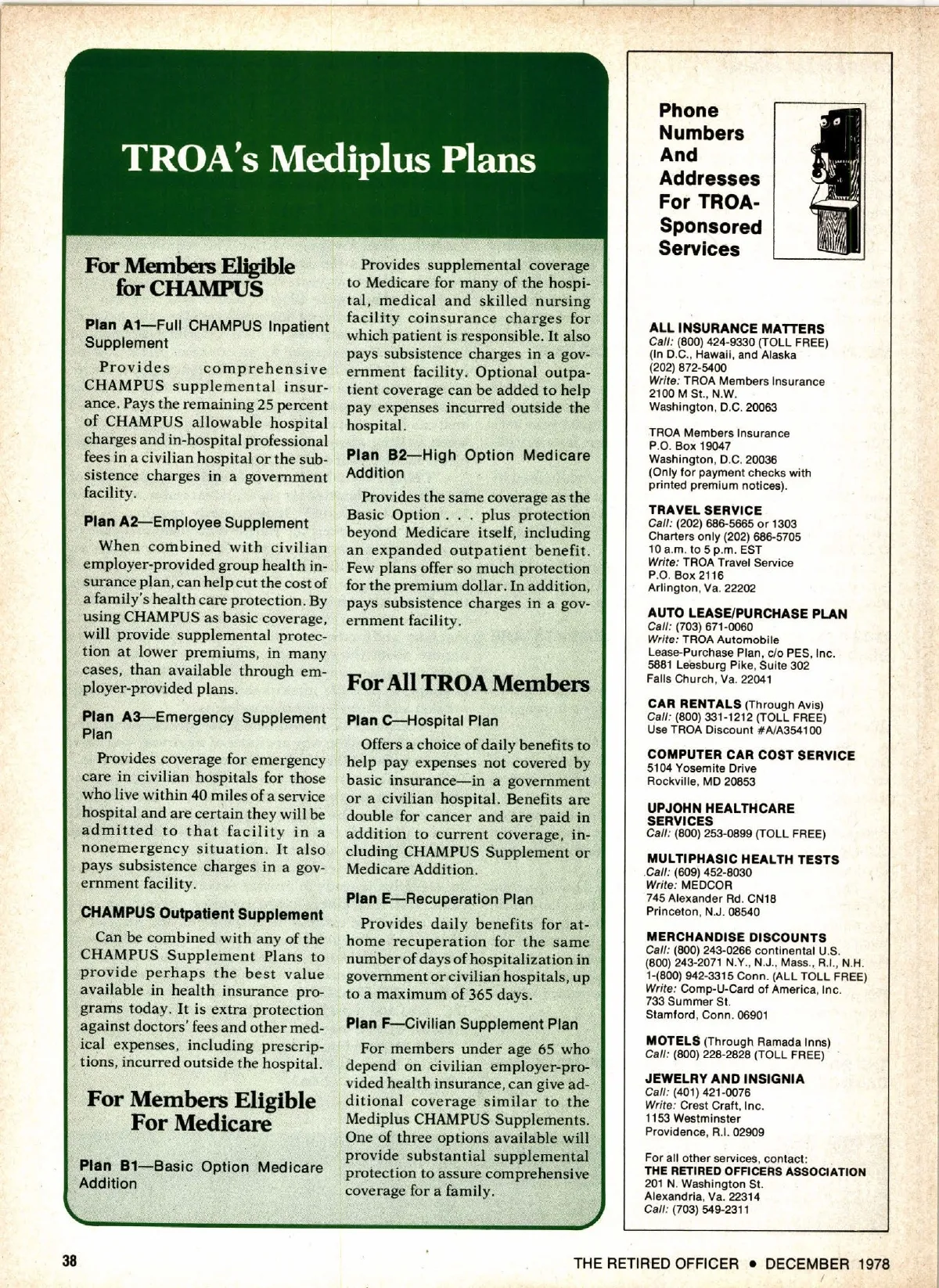 TROA's Mediplus Plans

For Members Eligible for CHAMPUS

Plan A1—Full CHAMPUS Inpatient Supplement

Provides comprehensive CHAMPUS supplemental insurance. Pays the remaining 25 percent of CHAMPUS allowable hospital charges and in-hospital professional fees in a civilian hospital or the subsistence charges in a government facility.

Plan A2—Employee Supplement

When combined with civilian employer-provided group health insurance plan, can help cut the cost of a family's health care protection. By using CHAMPUS as basic coverage, will provide supplemental protection at lower premiums, in many cases, than available through employer-provided plans.

Plan A3—Emergency Supplement Plan

Provides coverage for emergency care in civilian hospitals for those who live within 40 miles of a service hospital and are certain they will be admitted to that facility in a nonemergency situation. It also pays subsistence charges in a government facility.

CHAMPUS Outpatient Supplement

Can be combined with any of the CHAMPUS Supplement Plans to provide perhaps the best value available in health insurance programs today. It is extra protection against doctors' fees and other medical expenses, including prescriptions, incurred outside the hospital.

For Members Eligible For Medicare

Plan B1—Basic Option Medicare Addition

Provides supplemental coverage to Medicare for many of the hospital, medical and skilled nursing facility coinsurance charges for which patient is responsible. It also pays subsistence charges in a government facility. Optional outpatient coverage can be added to help pay expenses incurred outside the hospital.

Plan B2—High Option Medicare Addition

Provides the same coverage as the Basic Option . . . plus protection beyond Medicare itself, including an expanded outpatient benefit. Few plans offer so much protection for the premium dollar. In addition, pays subsistence charges in a government facility.

For All TROA Members

Plan C—Hospital Plan

Offers a choice of daily benefits to help pay expenses not covered by basic insurance—in a government or a civilian hospital. Benefits are double for cancer and are paid in addition to current coverage, including CHAMPUS Supplement or Medicare Addition.

Plan E—Recuperation Plan

Provides daily benefits for at-home recuperation for the same number of days of hospitalization in government or civilian hospitals, up to a maximum of 365 days.

Plan F—Civilian Supplement Plan

For members under age 65 who depend on civilian employer-provided health insurance, can give additional coverage similar to the Mediplus CHAMPUS Supplements. One of three options available will provide substantial supplemental protection to assure comprehensive coverage for a family.

Phone Numbers And Addresses For TROA-Sponsored Services

ALL INSURANCE MATTERS
Call: (800) 424-9330 (TOLL FREE)
(In D.C., Hawaii, and Alaska (202) 872-5400
Write: TROA Members Insurance
2100 M St., N.W.
Washington, D.C. 20063

TROA Members Insurance
P.O. Box 19047
Washington, D.C. 20036
(Only for payment checks with printed premium notices).

TRAVEL SERVICE
Call: (202) 686-5665 or 1303
Charters only (202) 686-5705
10 a.m. to 5 p.m. EST
Write: TROA Travel Service
P.O. Box 2116
Arlington, Va. 22202

AUTO LEASE/PURCHASE PLAN
Call: (703) 671-0060
Write: TROA Automobile Lease-Purchase Plan, c/o PES, Inc.
5881 Leesburg Pike, Suite 302
Falls Church, Va. 22041

CAR RENTALS (Through Avis)
Call: (800) 331-1212 (TOLL FREE)
Use TROA Discount #A/A354100

COMPUTER CAR COST SERVICE
5104 Yosemite Drive
Rockville, MD 20853

UPJOHN HEALTHCARE SERVICES
Call: (800) 253-0899 (TOLL FREE)

MULTIPHASIC HEALTH TESTS
Call: (609) 452-8030
Write: MEDCOR
745 Alexander Rd. CN18
Princeton, N.J. 08540

MERCHANDISE DISCOUNTS
Call: (800) 243-0266 continental U.S.
(800) 243-2071 N.Y., N.J., Mass., R.I., N.H.
1-(800) 942-3315 Conn. (ALL TOLL FREE)
Write: Comp-U-Card of America, Inc.
733 Summer St.
Stamford, Conn. 06901

MOTELS (Through Ramada Inns)
Call: (800) 228-2828 (TOLL FREE)

JEWELRY AND INSIGNIA
Call: (401) 421-0076
Write: Crest Craft, Inc.
1153 Westminster
Providence, R.I. 02909

For all other services, contact:
THE RETIRED OFFICERS ASSOCIATION
201 N. Washington St.
Alexandria, Va. 22314
Call: (703) 549-2311

38

THE RETIRED OFFICER • DECEMBER 1978